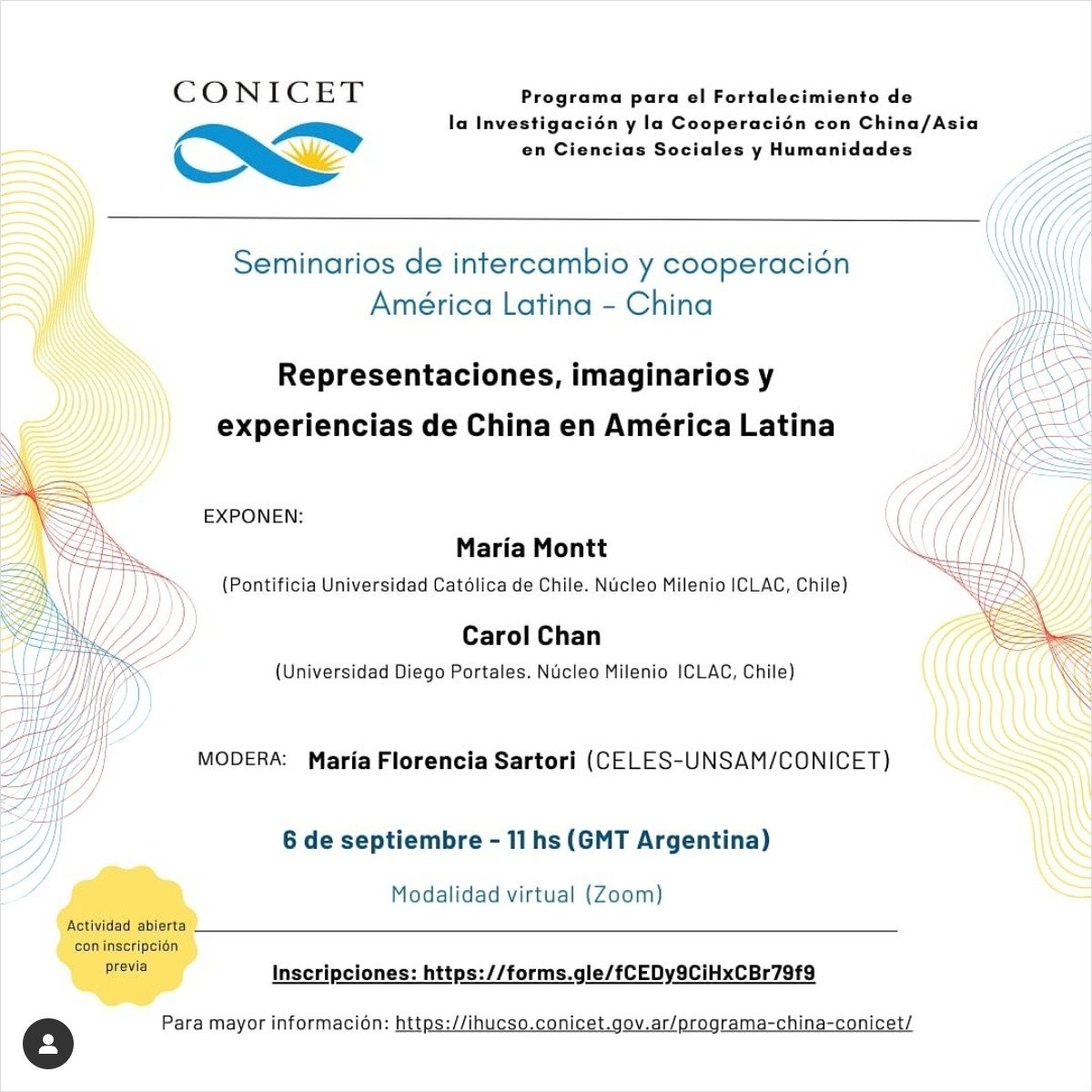 CONICET

Programa para el Fortalecimiento de la Investigación y la Cooperación con China/Asia en Ciencias Sociales y Humanidades

Seminarios de intercambio y cooperación América Latina - China

Representaciones, imaginarios y experiencias de China en América Latina

EXPONEN:

María Montt
(Pontificia Universidad Católica de Chile. Núcleo Milenio ICLAC, Chile)

Carol Chan
(Universidad Diego Portales. Núcleo Milenio ICLAC, Chile)

MODERA: María Florencia Sartori (CELES-UNSAM/CONICET)

6 de septiembre - 11 hs (GMT Argentina)

Modalidad virtual (Zoom)

Actividad abierta con inscripción previa

Inscripciones: https://forms.gle/fCEDy9CiHxCBr79f9

Para mayor información: https://ihucso.conicet.gov.ar/programa-china-conicet/